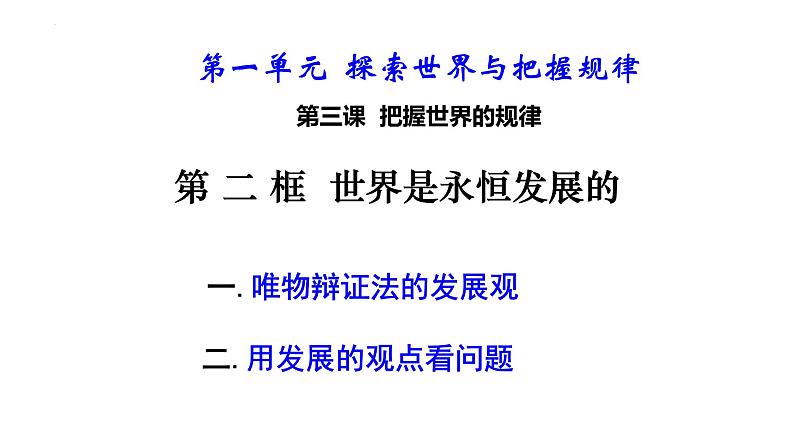 第一单元 探索世界与把握规律

第三课 把握世界的规律

第 二 框 世界是永恒发展的

一. 唯物辩证法的发展观

二. 用发展的观点看问题